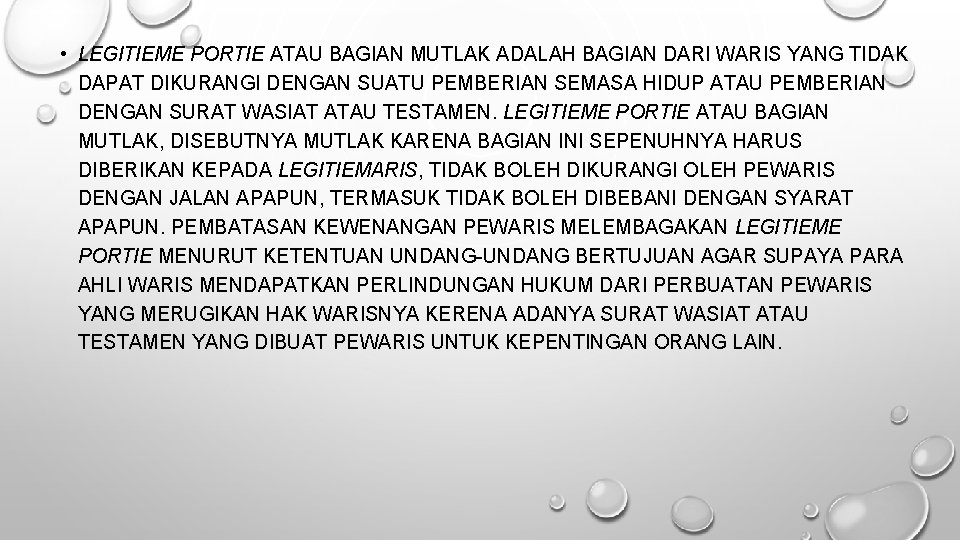 • LEGITIEME PORTIE ATAU BAGIAN MUTLAK ADALAH BAGIAN DARI WARIS YANG TIDAK DAPAT DIKURANGI DENGAN SUATU PEMBERIAN SEMASA HIDUP ATAU PEMBERIAN DENGAN SURAT WASIAT ATAU TESTAMEN. LEGITIEME PORTIE ATAU BAGIAN MUTLAK, DISEBUTNYA MUTLAK KARENA BAGIAN INI SEPENUHNYA HARUS DIBERIKAN KEPADA LEGITIEMARIS, TIDAK BOLEH DIKURANGI OLEH PEWARIS DENGAN JALAN APAPUN, TERMASUK TIDAK BOLEH DIBEBANI DENGAN SYARAT APAPUN. PEMBATASAN KEWENANGAN PEWARIS MELEMBAGAKAN LEGITIEME PORTIE MENURUT KETENTUAN UNDANG-UNDANG BERTUJUAN AGAR SUPAYA PARA AHLI WARIS MENDAPATKAN PERLINDUNGAN HUKUM DARI PERBUATAN PEWARIS YANG MERUGIKAN HAK WARISNYA KERENA ADANYA SURAT WASIAT ATAU TESTAMEN YANG DIBUAT PEWARIS UNTUK KEPENTINGAN ORANG LAIN.